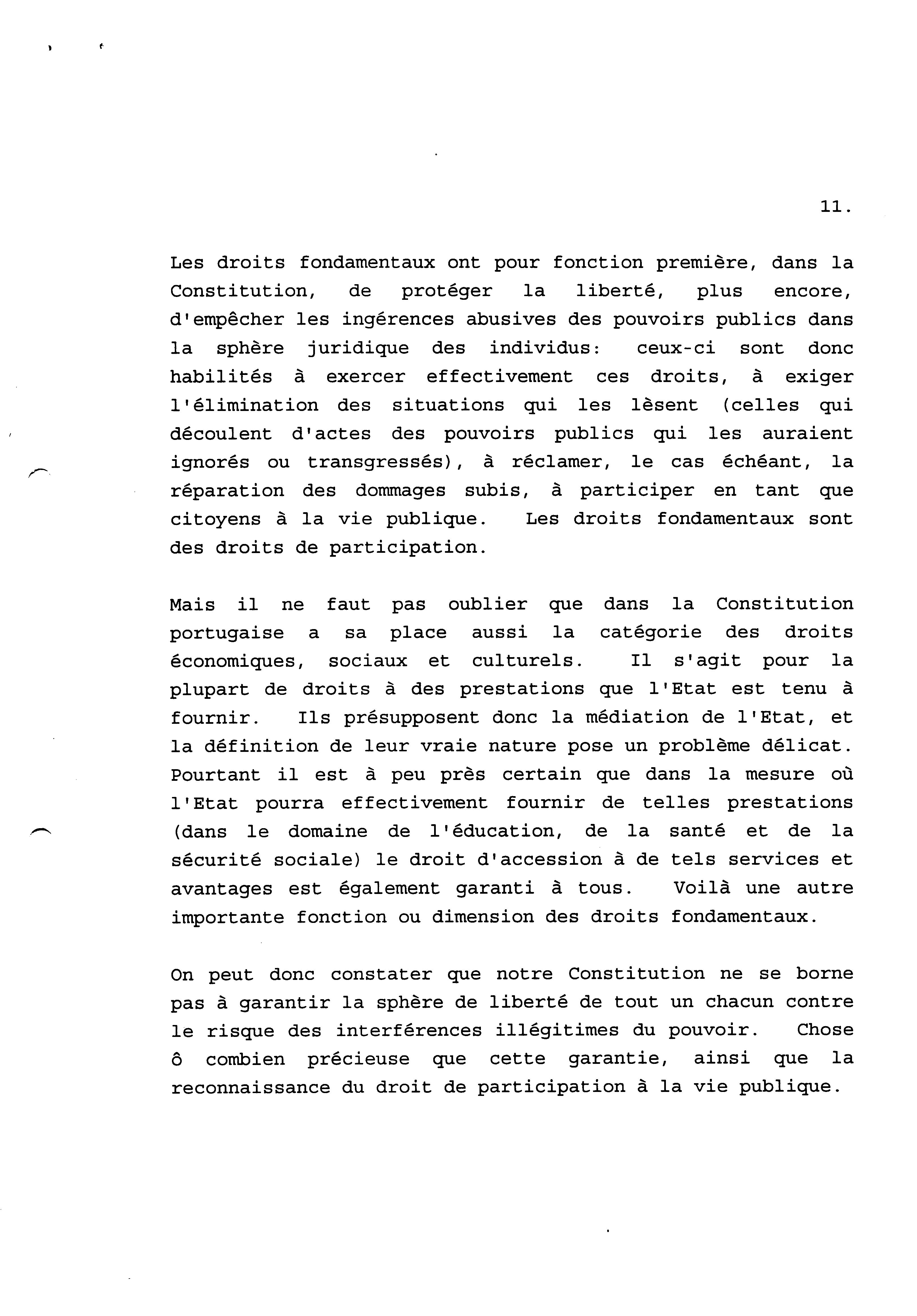 11.

Les droits fondamentaux ont pour fonction première, dans la Constitution, de protéger la liberté, plus encore, d'empêcher les ingérences abusives des pouvoirs publics dans la sphère juridique des individus: ceux-ci sont donc habilités à exercer effectivement ces droits, à exiger l'élimination des situations qui les lèsent (celles qui découlent d'actes des pouvoirs publics qui les auraient ignorés ou transgressés), à réclamer, le cas échéant, la réparation des dommages subis, à participer en tant que citoyens à la vie publique. Les droits fondamentaux sont des droits de participation.

Mais il ne faut pas oublier que dans la Constitution portugaise a sa place aussi la catégorie des droits économiques, sociaux et culturels. Il s'agit pour la plupart de droits à des prestations que l'Etat est tenu à fournir. Ils présupposent donc la médiation de l'Etat, et la définition de leur vraie nature pose un problème délicat. Pourtant il est à peu près certain que dans la mesure où l'Etat pourra effectivement fournir de telles prestations (dans le domaine de l'éducation, de la santé et de la sécurité sociale) le droit d'accession à de tels services et avantages est également garanti à tous. Voilà une autre importante fonction ou dimension des droits fondamentaux.

On peut donc constater que notre Constitution ne se borne pas à garantir la sphère de liberté de tout un chacun contre le risque des interférences illégitimes du pouvoir. Chose ô combien précieuse que cette garantie, ainsi que la reconnaissance du droit de participation à la vie publique.